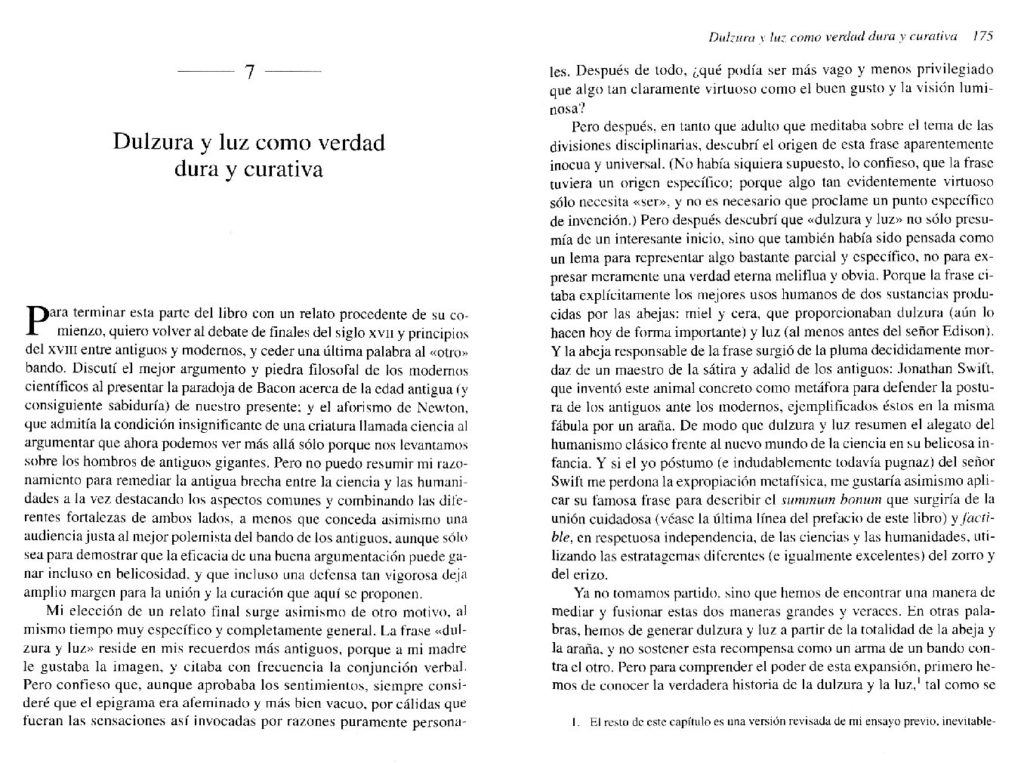 7

Dulzura y luz como verdad dura y curativa

Para terminar esta parte del libro con un relato procedente de su comienzo, quiero volver al debate de finales del siglo XVII y principios del XVIII entre antiguos y modernos, y ceder una última palabra al «otro» bando. Discutí el mejor argumento y piedra filosofal de los modernos científicos al presentar la paradoja de Bacon acerca de la edad antigua (y consiguiente sabiduría) de nuestro presente; y el aforismo de Newton, que admitía la condición insignificante de una criatura llamada ciencia al argumentar que ahora podemos ver más allá sólo porque nos levantamos sobre los hombros de antiguos gigantes. Pero no puedo resumir mi razonamiento para remediar la antigua brecha entre la ciencia y las humanidades a la vez destacando los aspectos comunes y combinando las diferentes fortalezas de ambos lados, a menos que conceda asimismo una audiencia justa al mejor polemista del bando de los antiguos, aunque sólo sea para demostrar que la eficacia de una buena argumentación puede ganar incluso en belicosidad, y que incluso una defensa tan vigorosa deja amplio margen para la unión y la curación que aquí se proponen.

Mi elección de un relato final surge asimismo de otro motivo, al mismo tiempo muy específico y completamente general. La frase «dulzura y luz» reside en mis recuerdos más antiguos, porque a mi madre le gustaba la imagen, y citaba con frecuencia la conjunción verbal. Pero confieso que, aunque aprobaba los sentimientos, siempre consideré que el epigrama era afeminado y más bien vacuo, por cálidas que fueran las sensaciones así invocadas por razones puramente persona-

Dulzura y luz como verdad dura y curativa 175

les. Después de todo, ¿qué podía ser más vago y menos privilegiado que algo tan claramente virtuoso como el buen gusto y la visión luminosa?

Pero después, en tanto que adulto que meditaba sobre el tema de las divisiones disciplinarias, descubrí el origen de esta frase aparentemente inocua y universal. (No había siquiera supuesto, lo confieso, que la frase tuviera un origen específico; porque algo tan evidentemente virtuoso sólo necesita «ser», y no es necesario que proclame un punto específico de invención.) Pero después descubrí que «dulzura y luz» no sólo presumía de un interesante inicio, sino que también había sido pensada como un lema para representar algo bastante parcial y específico, no para expresar meramente una verdad eterna meliflua y obvia. Porque la frase citaba explícitamente los mejores usos humanos de dos sustancias producidas por las abejas: miel y cera, que proporcionaban dulzura (aún lo hacen hoy de forma importante) y luz (al menos antes del señor Edison). Y la abeja responsable de la frase surgió de la pluma decididamente mordaz de un maestro de la sátira y adalid de los antiguos: Jonathan Swift, que inventó este animal concreto como metáfora para defender la postura de los antiguos ante los modernos, ejemplificados éstos en la misma fábula por un araña. De modo que dulzura y luz resumen el alegato del humanismo clásico frente al nuevo mundo de la ciencia en su belicosa infancia. Y si el yo póstumo (e indudablemente todavía pugnaz) del señor Swift me perdona la expropiación metafísica, me gustaría asimismo aplicar su famosa frase para describir el summum bonum que surgiría de la unión cuidadosa (véase la última línea del prefacio de este libro) y factible, en respetuosa independencia, de las ciencias y las humanidades, utilizando las estratagemas diferentes (e igualmente excelentes) del zorro y del erizo.

Ya no tomamos partido, sino que hemos de encontrar una manera de mediar y fusionar estas dos maneras grandes y veraces. En otras palabras, hemos de generar dulzura y luz a partir de la totalidad de la abeja y la araña, y no sostener esta recompensa como un arma de un bando contra el otro. Pero para comprender el poder de esta expansión, primero hemos de conocer la verdadera historia de la dulzura y la luz,$^1$ tal como se

1. El resto de este capítulo es una versión revisada de mi ensayo previo, inevitable-